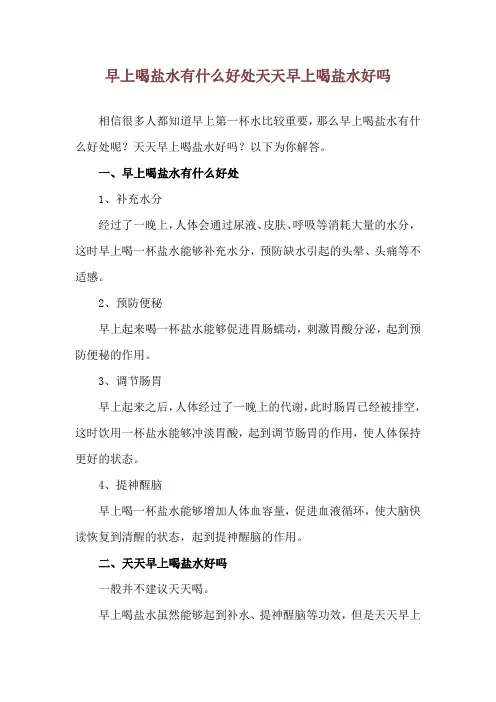 早上喝盐水有什么好处天天早上喝盐水好吗

相信很多人都知道早上第一杯水比较重要，那么早上喝盐水有什么好处呢？天天早上喝盐水好吗？以下为你解答。

一、早上喝盐水有什么好处

1、补充水分

经过了一晚上，人体会通过尿液、皮肤、呼吸等消耗大量的水分，这时早上喝一杯盐水能够补充水分，预防缺水引起的头晕、头痛等不适感。

2、预防便秘

早上起来喝一杯盐水能够促进胃肠蠕动，刺激胃酸分泌，起到预防便秘的作用。

3、调节肠胃

早上起来之后，人体经过了一晚上的代谢，此时肠胃已经被排空，这时饮用一杯盐水能够冲淡胃酸，起到调节肠胃的作用，使人体保持更好的状态。

4、提神醒脑

早上喝一杯盐水能够增加人体血容量，促进血液循环，使大脑快读恢复到清醒的状态，起到提神醒脑的作用。

二、天天早上喝盐水好吗

一般并不建议天天喝。

早上喝盐水虽然能够起到补水、提神醒脑等功效，但是天天早上